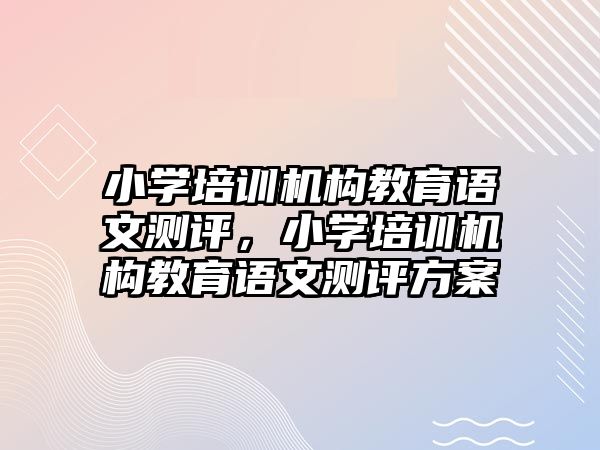 小学培训机构教育语文测评，小学培训机构教育语文测评方案